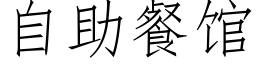 自助餐馆